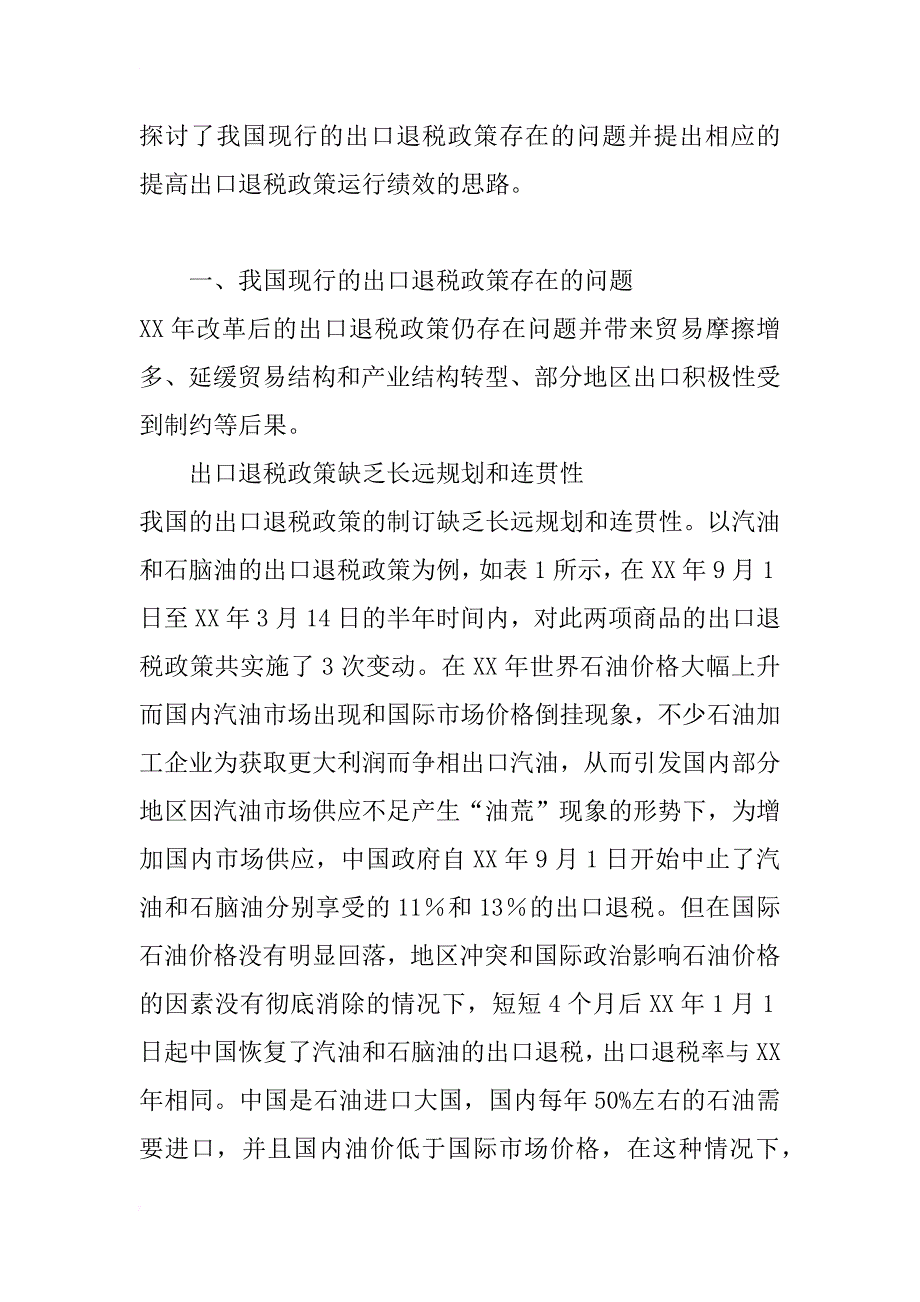 探讨了我国现行的出口退税政策存在的问题并提出相应的提高出口退税政策运行绩效的思路。

一、我国现行的出口退税政策存在的问题

XX年改革后的出口退税政策仍存在问题并带来贸易摩擦增多、延缓贸易结构和产业结构转型、部分地区出口积极性受到制约等后果。

出口退税政策缺乏长远规划和连贯性

我国的出口退税政策的制订缺乏长远规划和连贯性。以汽油和石脑油的出口退税政策为例，如表1所示，在XX年9月1日至XX年3月14日的半年时间内，对此两项商品的出口退税政策共实施了3次变动。在XX年世界石油价格大幅上升而国内汽油市场出现和国际市场价格倒挂现象，不少石油加工企业为获取更大利润而争相出口汽油，从而引发国内部分地区因汽油市场供应不足产生“油荒”现象的形势下，为增加国内市场供应，中国政府自XX年9月1日开始中止了汽油和石脑油分别享受的11%和13%的出口退税。但在国际石油价格没有明显回落，地区冲突和国际政治影响石油价格的因素没有彻底消除的情况下，短短4个月后XX年1月1日起中国恢复了汽油和石脑油的出口退税，出口退税率与XX年相同。中国是石油进口大国，国内每年50%左右的石油需要进口，并且国内油价低于国际市场价格，在这种情况下，